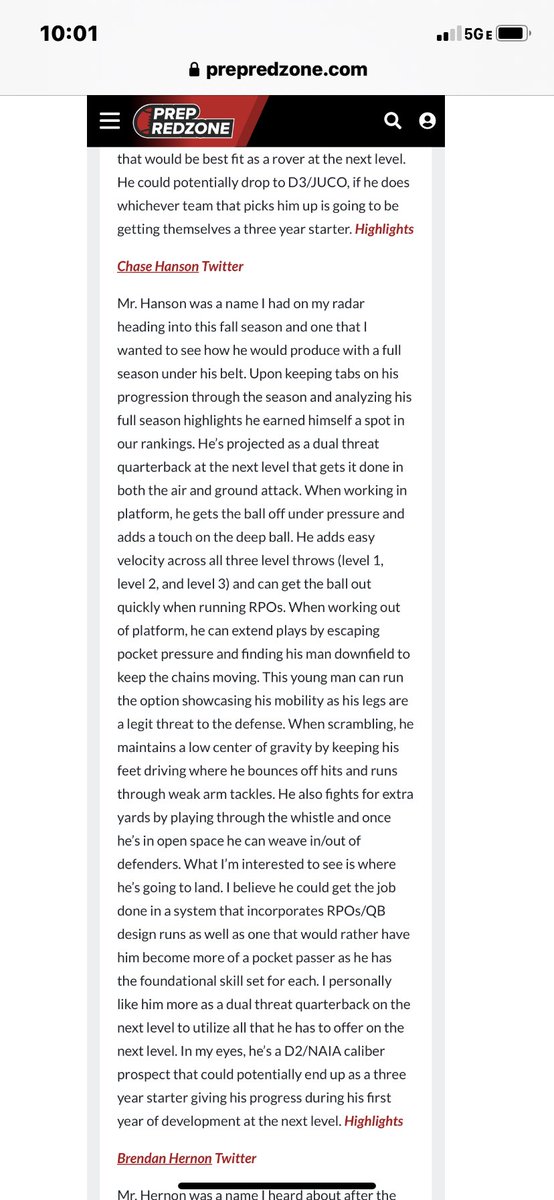 10:01

5G E

prepredzone.com

PREP REDZONE

that would be best fit as a rover at the next level. He could potentially drop to D3/JUCO, if he does whichever team that picks him up is going to be getting themselves a three year starter. Highlights

Chase Hanson Twitter

Mr. Hanson was a name I had on my radar heading into this fall season and one that I wanted to see how he would produce with a full season under his belt. Upon keeping tabs on his progression through the season and analyzing his full season highlights he earned himself a spot in our rankings. He's projected as a dual threat quarterback at the next level that gets it done in both the air and ground attack. When working in platform, he gets the ball off under pressure and adds a touch on the deep ball. He adds easy velocity across all three level throws (level 1, level 2, and level 3) and can get the ball out quickly when running RPOs. When working out of platform, he can extend plays by escaping pocket pressure and finding his man downfield to keep the chains moving. This young man can run the option showcasing his mobility as his legs are a legit threat to the defense. When scrambling, he maintains a low center of gravity by keeping his feet driving where he bounces off hits and runs through weak arm tackles. He also fights for extra yards by playing through the whistle and once he's in open space he can weave in/out of defenders. What I'm interested to see is where he's going to land. I believe he could get the job done in a system that incorporates RPOs/QB design runs as well as one that would rather have him become more of a pocket passer as he has the foundational skill set for each. I personally like him more as a dual threat quarterback on the next level to utilize all that he has to offer on the next level. In my eyes, he's a D2/NAIA caliber prospect that could potentially end up as a three year starter giving his progress during his first year of development at the next level. Highlights

Brendan Hernon Twitter

Mr. Hernon was a name I heard about after the